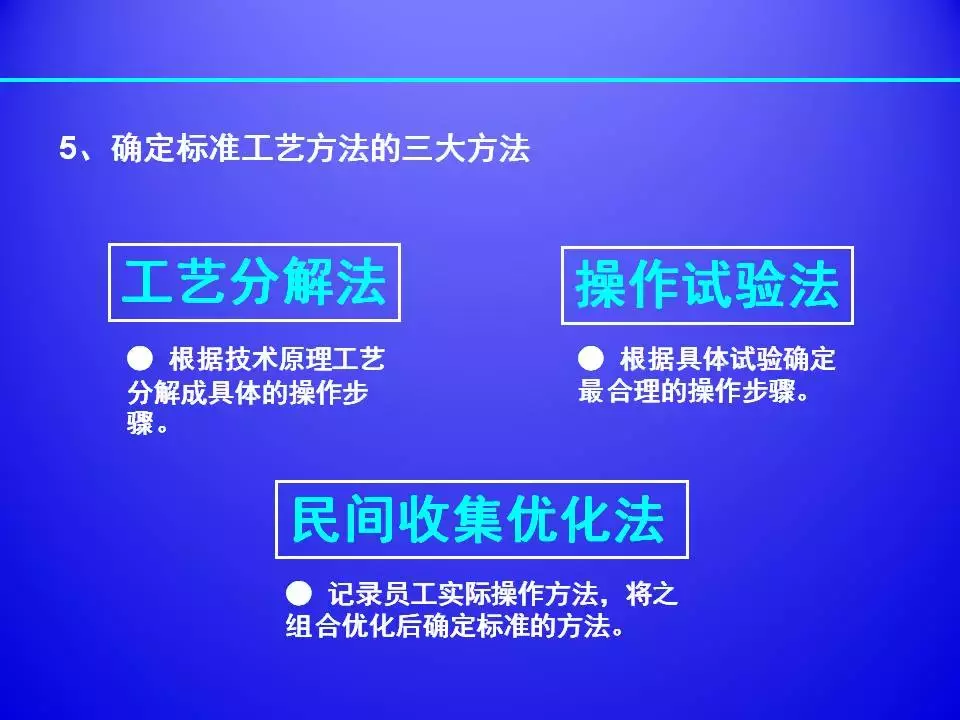 5、确定标准工艺方法的三大方法

工艺分解法

● 根据技术原理工艺分解成具体的操作步骤。

操作试验法

● 根据具体试验确定最合理的操作步骤。

民间收集优化法

● 记录员工实际操作方法，将之组合优化后确定标准的方法。